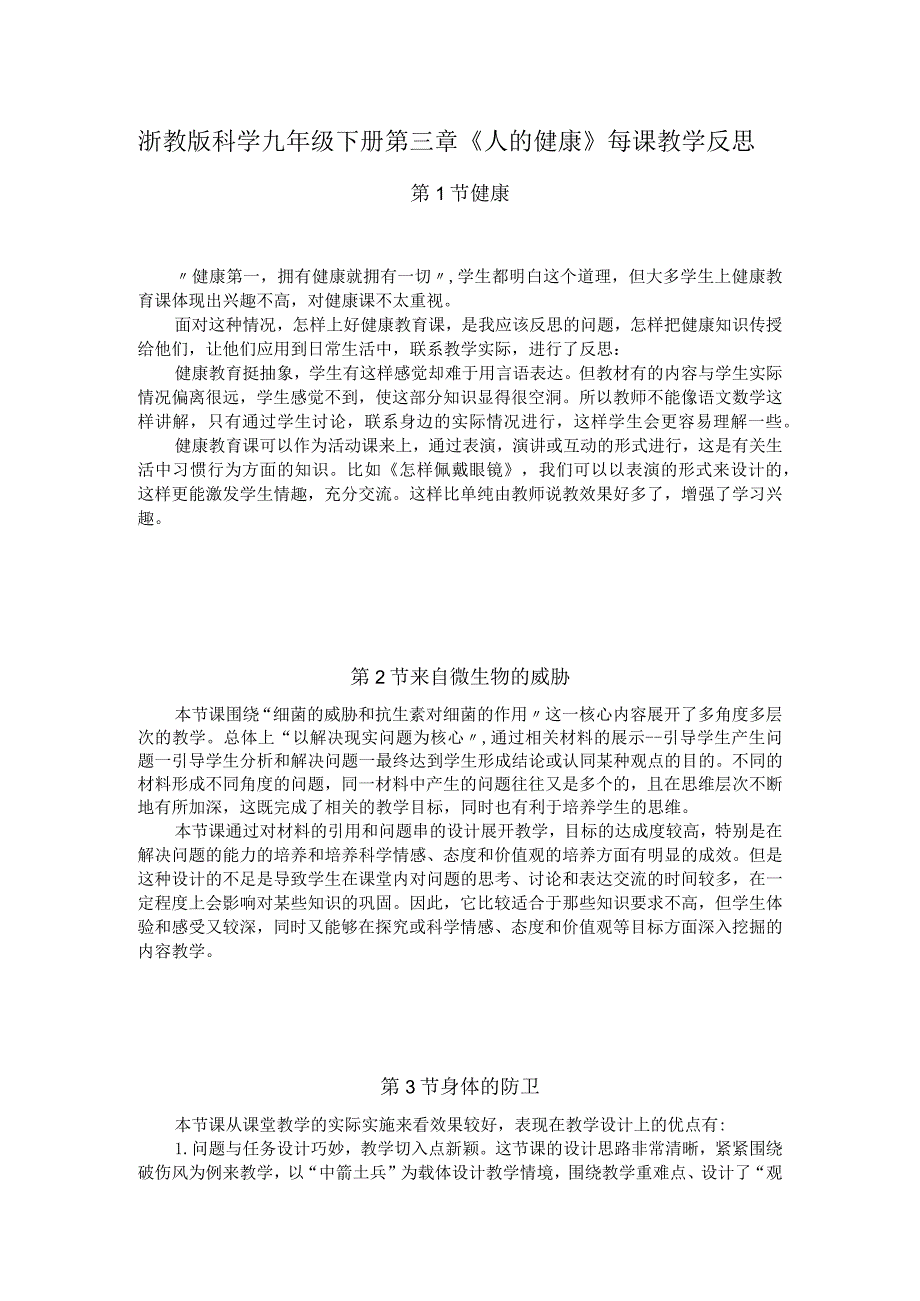 浙教版科学九年级下册第三章《人的健康》每课教学反思

第1节健康

〃健康第一，拥有健康就拥有一切〃，学生都明白这个道理，但大多学生上健康教育课体现出兴趣不高，对健康课不太重视。

面对这种情况，怎样上好健康教育课，是我应该反思的问题，怎样把健康知识传授给他们，让他们应用到日常生活中，联系教学实际，进行了反思：

健康教育挺抽象，学生有这样感觉却难于用言语表达。但教材有的内容与学生实际情况偏离很远，学生感觉不到，使这部分知识显得很空洞。所以教师不能像语文数学这样讲解，只有通过学生讨论，联系身边的实际情况进行，这样学生会更容易理解一些。

健康教育课可以作为活动课来上，通过表演，演讲或互动的形式进行，这是有关生活中习惯行为方面的知识。比如《怎样佩戴眼镜》，我们可以以表演的形式来设计的，这样更能激发学生情趣，充分交流。这样比单纯由教师说教效果好多了，增强了学习兴趣。

第2节来自微生物的威胁

本节课围绕“细菌的威胁和抗生素对细菌的作用〃这一核心内容展开了多角度多层次的教学。总体上“以解决现实问题为核心〃，通过相关材料的展示--引导学生产生问题一引导学生分析和解决问题一最终达到学生形成结论或认同某种观点的目的。不同的材料形成不同角度的问题，同一材料中产生的问题往往又是多个的，且在思维层次不断地有所加深，这既完成了相关的教学目标，同时也有利于培养学生的思维。

本节课通过对材料的引用和问题串的设计展开教学，目标的达成度较高，特别是在解决问题的能力的培养和培养科学情感、态度和价值观的培养方面有明显的成效。但是这种设计的不足是导致学生在课堂内对问题的思考、讨论和表达交流的时间较多，在一定程度上会影响对某些知识的巩固。因此，它比较适合于那些知识要求不高，但学生体验和感受又较深，同时又能够在探究或科学情感、态度和价值观等目标方面深入挖掘的内容教学。

第3节身体的防卫

本节课从课堂教学的实际实施来看效果较好，表现在教学设计上的优点有:

1.问题与任务设计巧妙，教学切入点新颖。这节课的设计思路非常清晰，紧紧围绕破伤风为例来教学，以“中箭士兵”为载体设计教学情境，围绕教学重难点、设计了“观